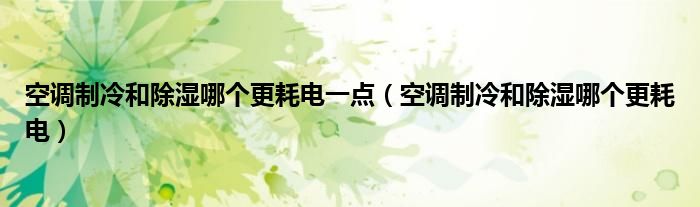 空调制冷和除湿哪个更耗电一点（空调制冷和除湿哪个更耗电）